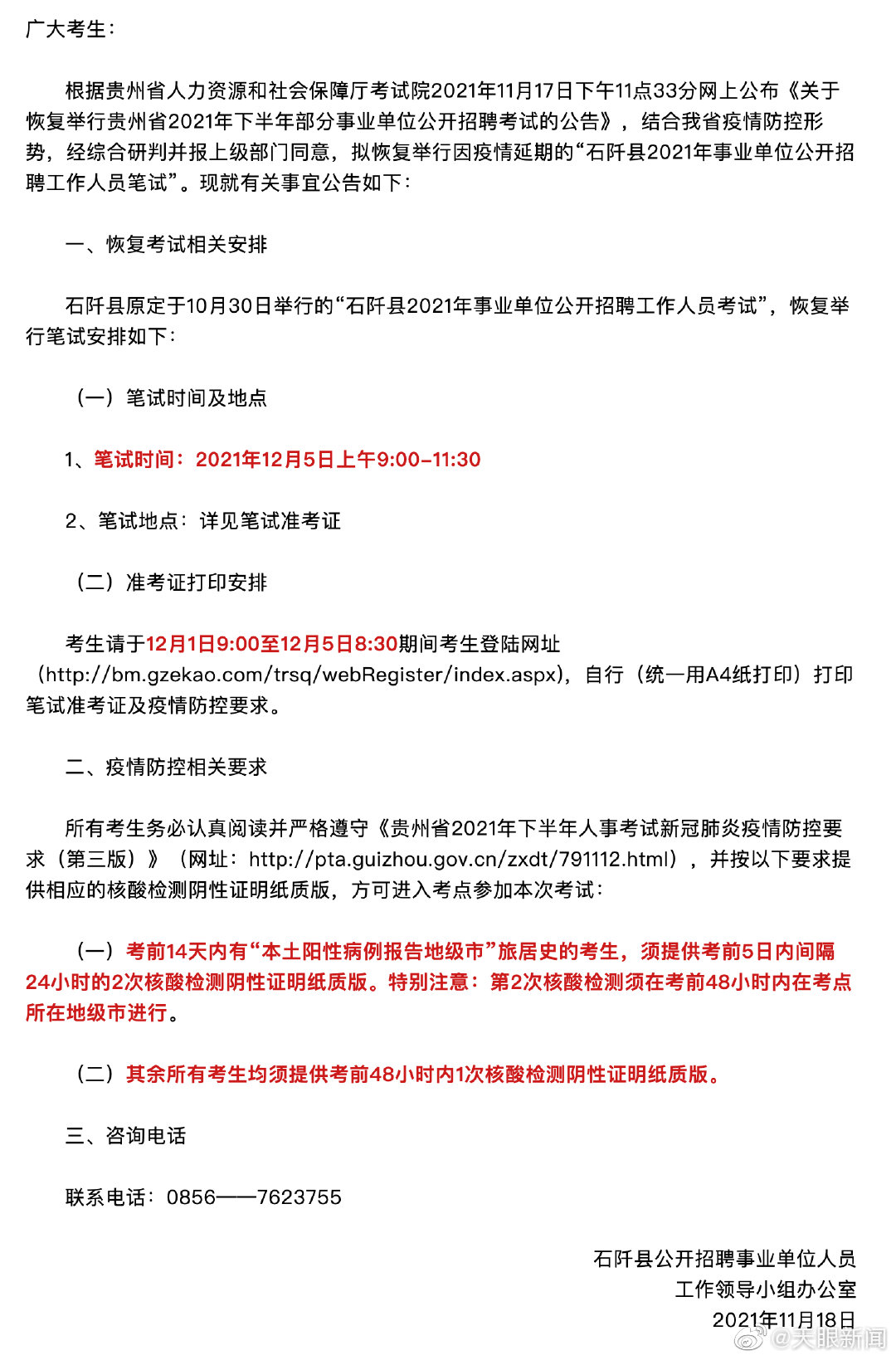 广大考生：

根据贵州省人力资源和社会保障厅考试院2021年11月17日下午11点33分网上公布《关于恢复举行贵州省2021年下半年部分事业单位公开招聘考试的公告》，结合我省疫情防控形势，经综合研判并报上级部门同意，拟恢复举行因疫情延期的“石阡县2021年事业单位公开招聘工作人员笔试”。现就有关事宜公告如下：

一、恢复考试相关安排

石阡县原定于10月30日举行的“石阡县2021年事业单位公开招聘工作人员考试”，恢复举行笔试安排如下：

（一）笔试时间及地点

1、笔试时间：2021年12月5日上午9:00-11:30

2、笔试地点：详见笔试准考证

（二）准考证打印安排

考生请于12月1日9:00至12月5日8:30期间考生登陆网址（http://bm.gzekao.com/trsq/webRegister/index.aspx），自行（统一用A4纸打印）打印笔试准考证及疫情防控要求。

二、疫情防控相关要求

所有考生务必认真阅读并严格遵守《贵州省2021年下半年人事考试新冠肺炎疫情防控要求（第三版）》（网址：http://pta.guizhou.gov.cn/zxdt/791112.html），并按以下要求提供相应的核酸检测阴性证明纸质版，方可进入考点参加本次考试：

（一）考前14天内有“本土阳性病例报告地级市”旅居史的考生，须提供考前5日内间隔24小时的2次核酸检测阴性证明纸质版。特别注意：第2次核酸检测须在考前48小时内在考点所在地级市进行。

（二）其余所有考生均须提供考前48小时内1次核酸检测阴性证明纸质版。

三、咨询电话

联系电话：0856——7623755

石阡县公开招聘事业单位人员
工作领导小组办公室
2021年11月18日

@天眼新闻